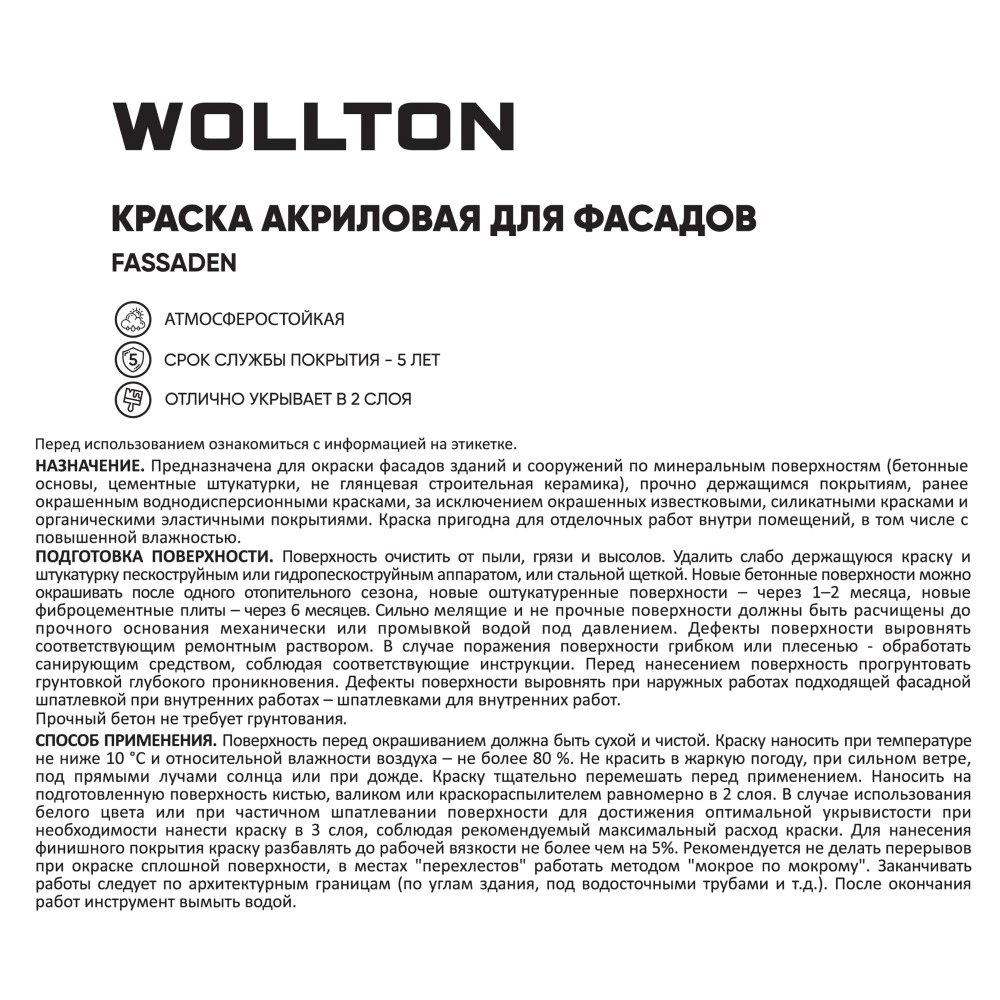 WOLLTON

КРАСКА АКРИЛОВАЯ ДЛЯ ФАСАДОВ
FASSADEN

АТМОСФЕРОСТОЙКАЯ

5

СРОК СЛУЖБЫ ПОКРЫТИЯ – 5 ЛЕТ

ОТЛИЧНО УКРЫВАЕТ В 2 СЛОЯ

Перед использованием ознакомиться с информацией на этикетке.
НАЗНАЧЕНИЕ. Предназначена для окраски фасадов зданий и сооружений по минеральным поверхностям (бетонные основы, цементные штукатурки, не глянцевая строительная керамика), прочно держащимся покрытиям, ранее окрашенным воднодисперсионными красками, за исключением окрашенных известковыми, силикатными красками и органическими эластичными покрытиями. Краска пригодна для отделочных работ внутри помещений, в том числе с повышенной влажностью.
ПОДГОТОВКА ПОВЕРХНОСТИ. Поверхность очистить от пыли, грязи и высолов. Удалить слабо держащуюся краску и штукатурку пескоструйным или гидропескоструйным аппаратом, или стальной щеткой. Новые бетонные поверхности можно окрашивать после одного отопительного сезона, новые оштукатуренные поверхности – через 1–2 месяца, новые фиброцементные плиты – через 6 месяцев. Сильно мелящие и не прочные поверхности должны быть расчищены до прочного основания механически или промывкой водой под давлением. Дефекты поверхности выровнять соответствующим ремонтным раствором. В случае поражения поверхности грибком или плесенью - обработать санирующим средством, соблюдая соответствующие инструкции. Перед нанесением поверхность прогрунтовать грунтовкой глубокого проникновения. Дефекты поверхности выровнять при наружных работах подходящей фасадной шпатлевкой при внутренних работах – шпатлевками для внутренних работ.
Прочный бетон не требует грунтования.
СПОСОБ ПРИМЕНЕНИЯ. Поверхность перед окрашиванием должна быть сухой и чистой. Краску наносить при температуре не ниже 10 °С и относительной влажности воздуха – не более 80 %. Не красить в жаркую погоду, при сильном ветре, под прямыми лучами солнца или при дожде. Краску тщательно перемешать перед применением. Наносить на подготовленную поверхность кистью, валиком или краскораспылителем равномерно в 2 слоя. В случае использования белого цвета или при частичном шпатлевании поверхности для достижения оптимальной укрывистости при необходимости нанести краску в 3 слоя, соблюдая рекомендуемый максимальный расход краски. Для нанесения финишного покрытия краску разбавлять до рабочей вязкости не более чем на 5%. Рекомендуется не делать перерывов при окраске сплошной поверхности, в местах "перехлестов" работать методом "мокрое по мокрому". Заканчивать работы следует по архитектурным границам (по углам здания, под водосточными трубами и т.д.). После окончания работ инструмент вымыть водой.